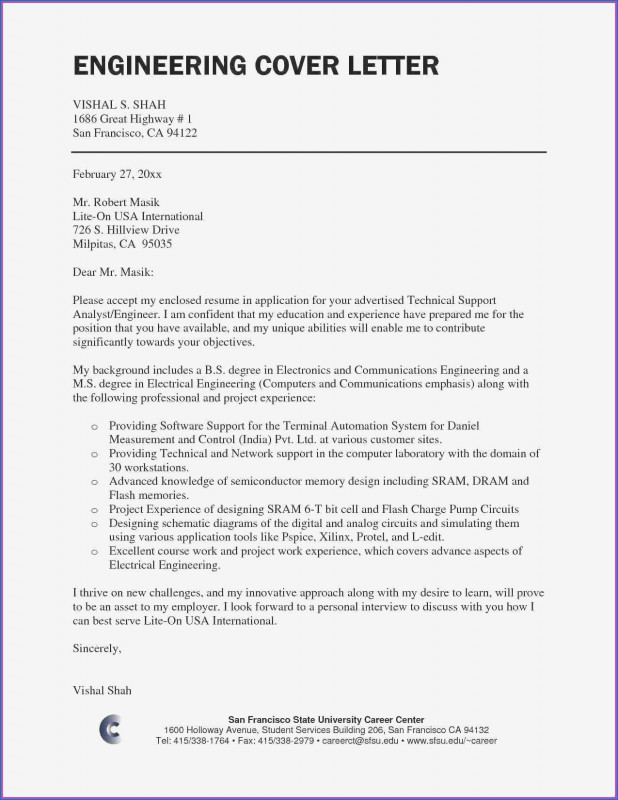 ENGINEERING COVER LETTER

VISHAL S. SHAH
1686 Great Highway # 1
San Francisco, CA 94122

February 27, 20xx

Mr. Robert Masik
Lite-On USA International
726 S. Hillview Drive
Milpitas, CA 95035

Dear Mr. Masik:

Please accept my enclosed resume in application for your advertised Technical Support Analyst/Engineer. I am confident that my education and experience have prepared me for the position that you have available, and my unique abilities will enable me to contribute significantly towards your objectives.

My background includes a B.S. degree in Electronics and Communications Engineering and a M.S. degree in Electrical Engineering (Computers and Communications emphasis) along with the following professional and project experience:

o Providing Software Support for the Terminal Automation System for Daniel Measurement and Control (India) Pvt. Ltd. at various customer sites.
o Providing Technical and Network support in the computer laboratory with the domain of 30 workstations.
o Advanced knowledge of semiconductor memory design including SRAM, DRAM and Flash memories.
o Project Experience of designing SRAM 6-T bit cell and Flash Charge Pump Circuits
o Designing schematic diagrams of the digital and analog circuits and simulating them using various application tools like Pspice, Xilinx, Protel, and L-edit.
o Excellent course work and project work experience, which covers advance aspects of Electrical Engineering.

I thrive on new challenges, and my innovative approach along with my desire to learn, will prove to be an asset to my employer. I look forward to a personal interview to discuss with you how I can best serve Lite-On USA International.

Sincerely,

Vishal Shah

San Francisco State University Career Center
1600 Holloway Avenue, Student Services Building 206, San Francisco CA 94132
Tel: 415/338-1764 • Fax: 415/338-2979 • careerct@sfsu.edu • www.sfsu.edu/~career